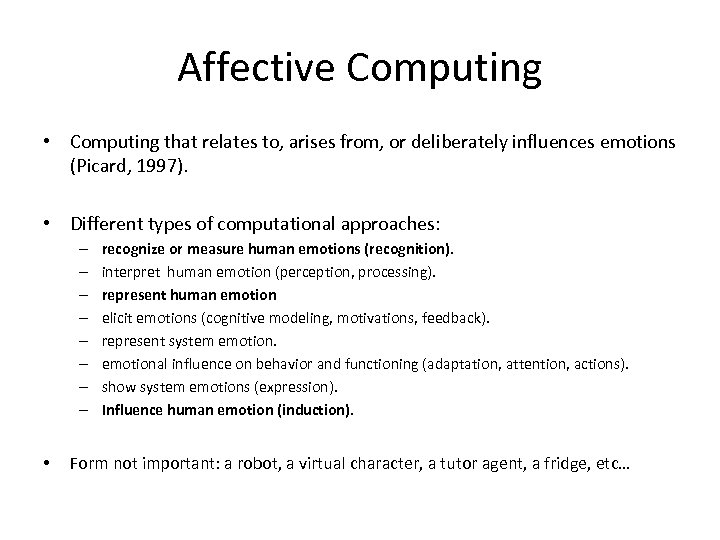 Affective Computing

• Computing that relates to, arises from, or deliberately influences emotions (Picard, 1997).

• Different types of computational approaches:
– recognize or measure human emotions (recognition).
– interpret human emotion (perception, processing).
– represent human emotion
– elicit emotions (cognitive modeling, motivations, feedback).
– represent system emotion.
– emotional influence on behavior and functioning (adaptation, attention, actions).
– show system emotions (expression).
– Influence human emotion (induction).

• Form not important: a robot, a virtual character, a tutor agent, a fridge, etc…